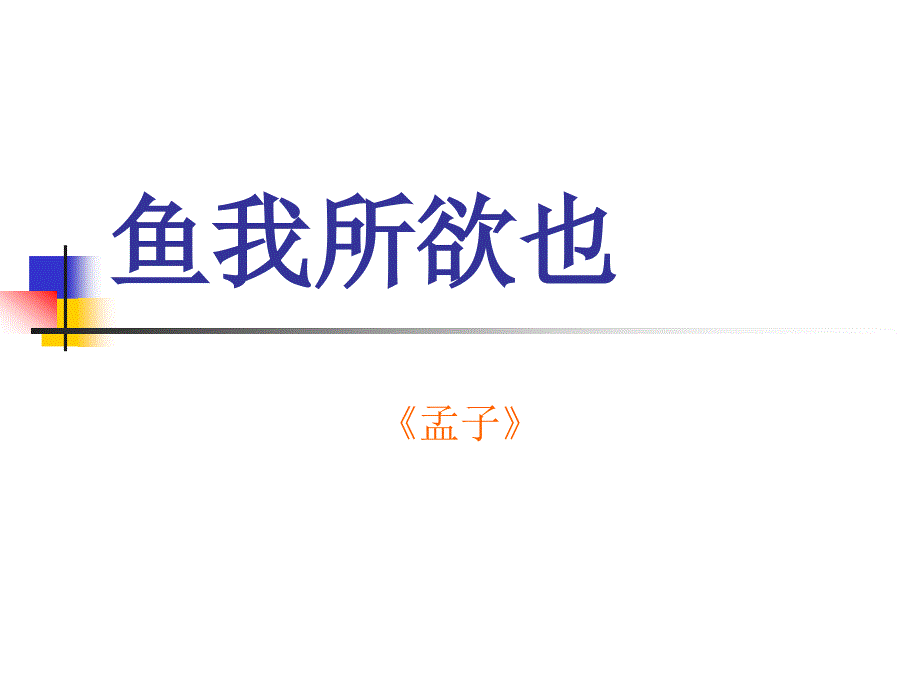 鱼我所欲也

《孟子》